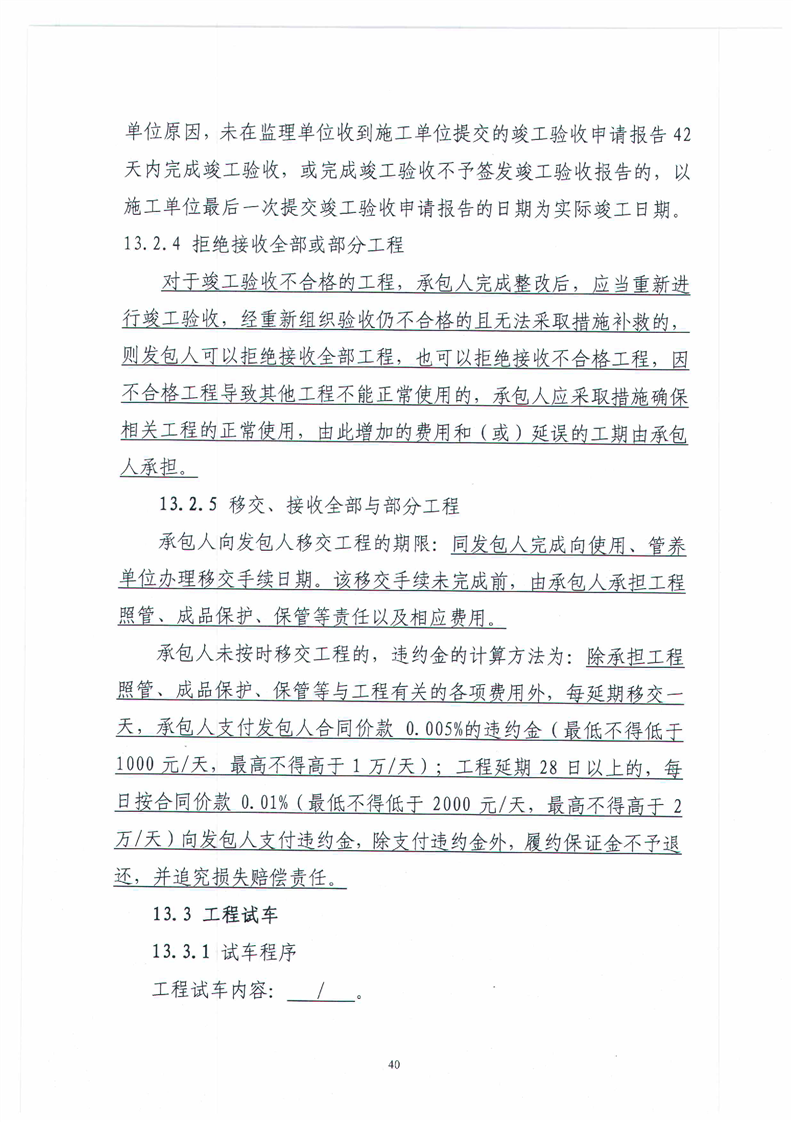 单位原因，未在监理单位收到施工单位提交的竣工验收申请报告 42 天内完成竣工验收，或完成竣工验收不予签发竣工验收报告的，以施工单位最后一次提交竣工验收申请报告的日期为实际竣工日期。

13.2.4 拒绝接收全部或部分工程

对于竣工验收不合格的工程，承包人完成整改后，应当重新进行竣工验收，经重新组织验收仍不合格的且无法采取措施补救的，则发包人可以拒绝接收全部工程，也可以拒绝接收不合格工程，因不合格工程导致其他工程不能正常使用的，承包人应采取措施确保相关工程的正常使用，由此增加的费用和（或）延误的工期由承包人承担。

13.2.5 移交、接收全部与部分工程

承包人向发包人移交工程的期限：同发包人完成向使用、管养单位办理移交手续日期。该移交手续未完成前，由承包人承担工程照管、成品保护、保管等责任以及相应费用。

承包人未按时移交工程的，违约金的计算方法为：除承担工程照管、成品保护、保管等与工程有关的各项费用外，每延期移交一天，承包人支付发包人合同价款 0.005%的违约金（最低不得低于 1000 元/天，最高不得高于 1 万/天）；工程延期 28 日以上的，每日按合同价款 0.01%（最低不得低于 2000 元/天，最高不得高于 2 万/天）向发包人支付违约金，除支付违约金外，履约保证金不予退还，并追究损失赔偿责任。

13.3 工程试车

13.3.1 试车程序

工程试车内容： / 。

40